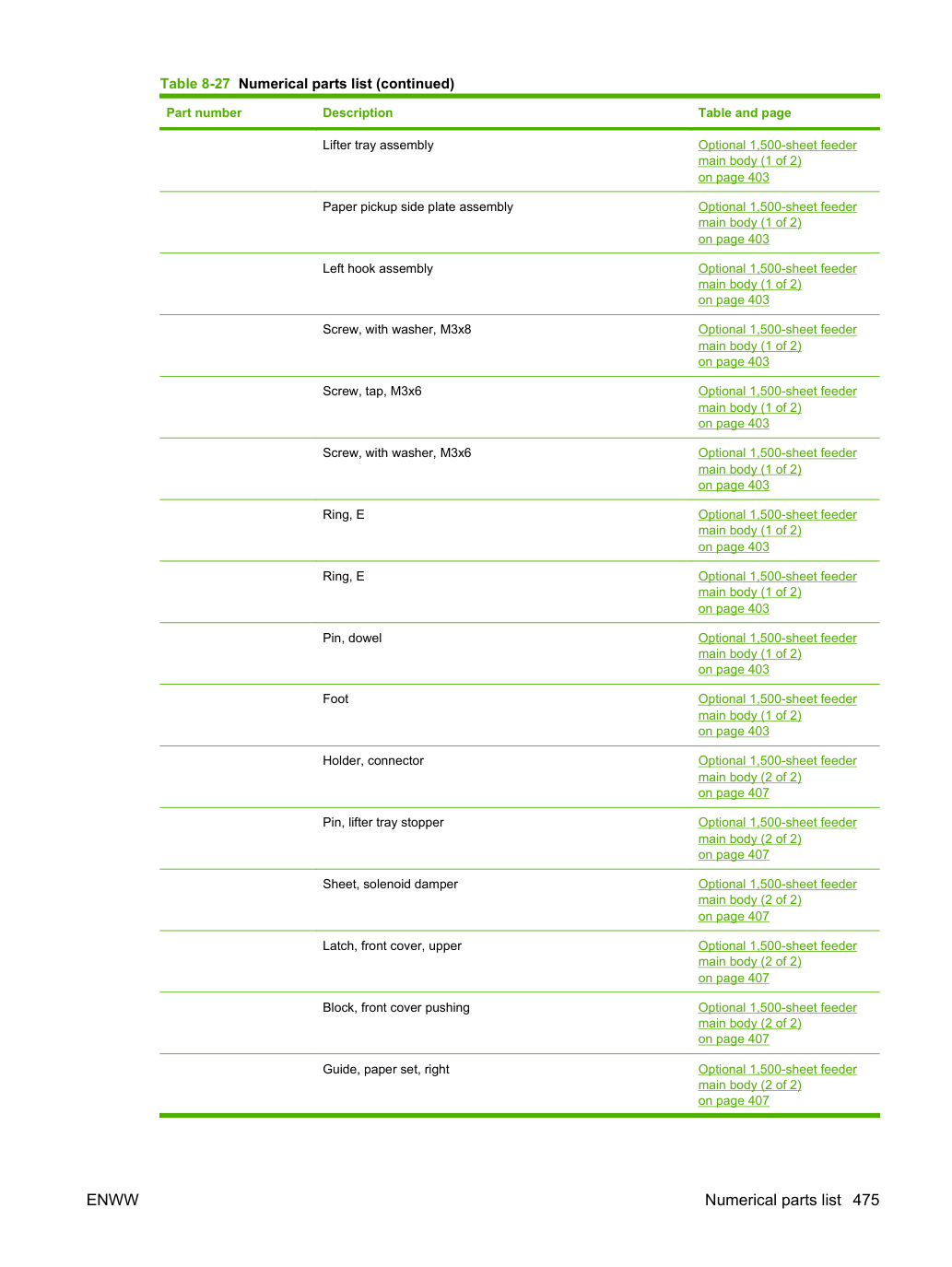 Table 8-27 Numerical parts list (continued)

| Part number | Description | Table and page |
|---|---|---|
|  | Lifter tray assembly | Optional 1,500-sheet feeder main body (1 of 2) on page 403 |
|  | Paper pickup side plate assembly | Optional 1,500-sheet feeder main body (1 of 2) on page 403 |
|  | Left hook assembly | Optional 1,500-sheet feeder main body (1 of 2) on page 403 |
|  | Screw, with washer, M3x8 | Optional 1,500-sheet feeder main body (1 of 2) on page 403 |
|  | Screw, tap, M3x6 | Optional 1,500-sheet feeder main body (1 of 2) on page 403 |
|  | Screw, with washer, M3x6 | Optional 1,500-sheet feeder main body (1 of 2) on page 403 |
|  | Ring, E | Optional 1,500-sheet feeder main body (1 of 2) on page 403 |
|  | Ring, E | Optional 1,500-sheet feeder main body (1 of 2) on page 403 |
|  | Pin, dowel | Optional 1,500-sheet feeder main body (1 of 2) on page 403 |
|  | Foot | Optional 1,500-sheet feeder main body (1 of 2) on page 403 |
|  | Holder, connector | Optional 1,500-sheet feeder main body (2 of 2) on page 407 |
|  | Pin, lifter tray stopper | Optional 1,500-sheet feeder main body (2 of 2) on page 407 |
|  | Sheet, solenoid damper | Optional 1,500-sheet feeder main body (2 of 2) on page 407 |
|  | Latch, front cover, upper | Optional 1,500-sheet feeder main body (2 of 2) on page 407 |
|  | Block, front cover pushing | Optional 1,500-sheet feeder main body (2 of 2) on page 407 |
|  | Guide, paper set, right | Optional 1,500-sheet feeder main body (2 of 2) on page 407 |

ENWW

Numerical parts list 475